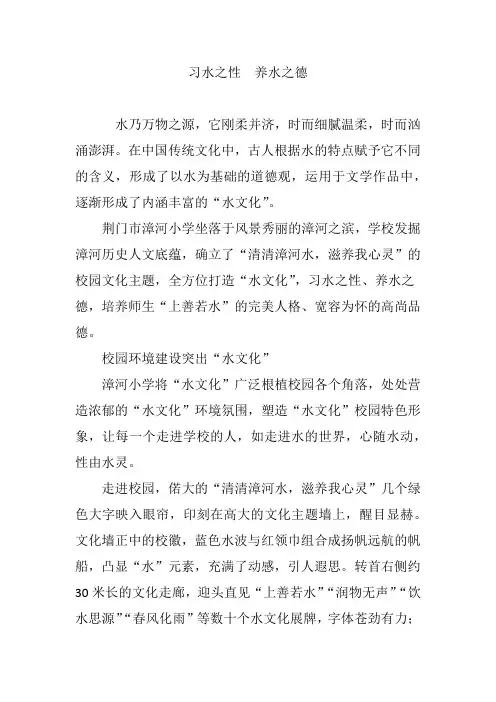 习水之性　养水之德

水乃万物之源，它刚柔并济，时而细腻温柔，时而汹涌澎湃。在中国传统文化中，古人根据水的特点赋予它不同的含义，形成了以水为基础的道德观，运用于文学作品中，逐渐形成了内涵丰富的“水文化”。

荆门市漳河小学坐落于风景秀丽的漳河之滨，学校发掘漳河历史人文底蕴，确立了“清清漳河水，滋养我心灵”的校园文化主题，全方位打造“水文化”，习水之性、养水之德，培养师生“上善若水”的完美人格、宽容为怀的高尚品德。

校园环境建设突出“水文化”

漳河小学将“水文化”广泛根植校园各个角落，处处营造浓郁的“水文化”环境氛围，塑造“水文化”校园特色形象，让每一个走进学校的人，如走进水的世界，心随水动，性由水灵。

走进校园，偌大的“清清漳河水，滋养我心灵”几个绿色大字映入眼帘，印刻在高大的文化主题墙上，醒目显赫。文化墙正中的校徽，蓝色水波与红领巾组合成扬帆远航的帆船，凸显“水”元素，充满了动感，引人遐思。转首右侧约30米长的文化走廊，迎头直见“上善若水”“润物无声”“饮水思源”“春风化雨”等数十个水文化展牌，字体苍劲有力；